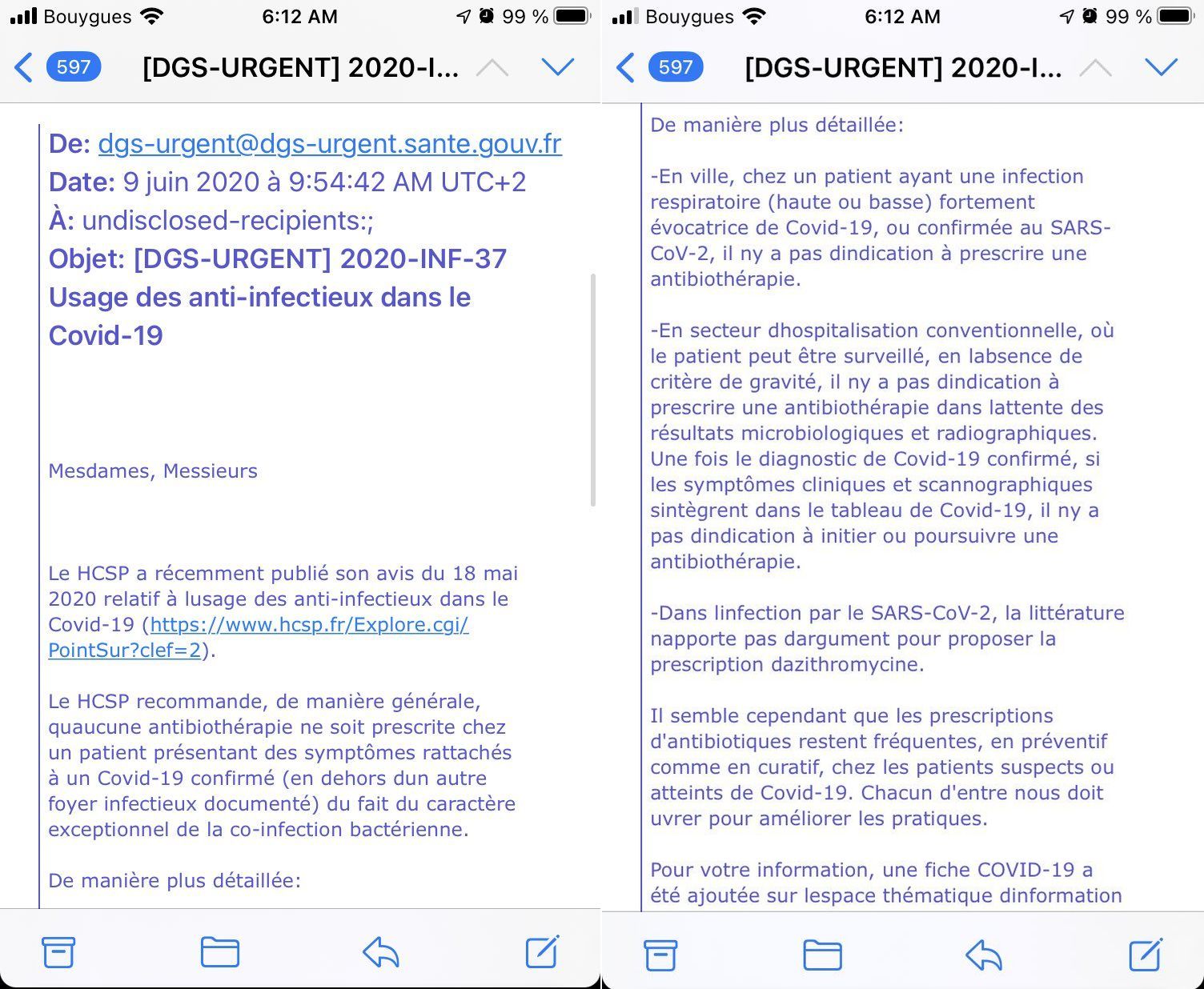 Bouygues 6:12 AM 99 %

597 [DGS-URGENT] 2020-I...

De: dgs-urgent@dgs-urgent.sante.gouv.fr
Date: 9 juin 2020 à 9:54:42 AM UTC+2
À: undisclosed-recipients:;
Objet: [DGS-URGENT] 2020-INF-37 Usage des anti-infectieux dans le Covid-19

Mesdames, Messieurs

Le HCSP a récemment publié son avis du 18 mai 2020 relatif à lusage des anti-infectieux dans le Covid-19 (https://www.hcsp.fr/Explore.cgi/PointSur?clef=2).

Le HCSP recommande, de manière générale, quaucune antibiothérapie ne soit prescrite chez un patient présentant des symptômes rattachés à un Covid-19 confirmé (en dehors dun autre foyer infectieux documenté) du fait du caractère exceptionnel de la co-infection bactérienne.

De manière plus détaillée:

Bouygues 6:12 AM 99 %

597 [DGS-URGENT] 2020-I...

De manière plus détaillée:

-En ville, chez un patient ayant une infection respiratoire (haute ou basse) fortement évocatrice de Covid-19, ou confirmée au SARS-CoV-2, il ny a pas dindication à prescrire une antibiothérapie.

-En secteur dhospitalisation conventionnelle, où le patient peut être surveillé, en labsence de critère de gravité, il ny a pas dindication à prescrire une antibiothérapie dans lattente des résultats microbiologiques et radiographiques. Une fois le diagnostic de Covid-19 confirmé, si les symptômes cliniques et scannographiques sintègrent dans le tableau de Covid-19, il ny a pas dindication à initier ou poursuivre une antibiothérapie.

-Dans linfection par le SARS-CoV-2, la littérature napporte pas dargument pour proposer la prescription dazithromycine.

Il semble cependant que les prescriptions d'antibiotiques restent fréquentes, en préventif comme en curatif, chez les patients suspects ou atteints de Covid-19. Chacun d'entre nous doit uvrer pour améliorer les pratiques.

Pour votre information, une fiche COVID-19 a été ajoutée sur lespace thématique dinformation